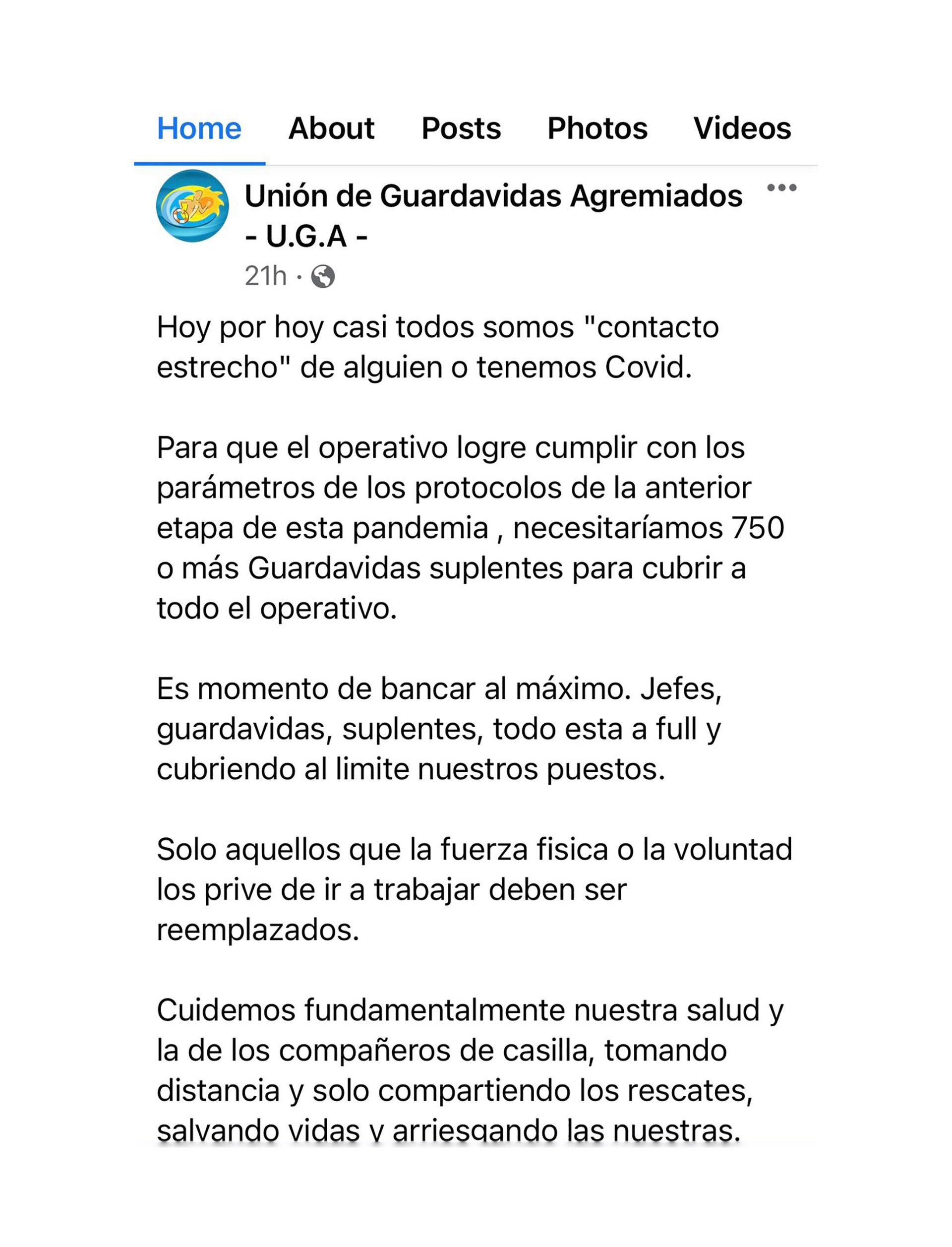 Home About Posts Photos Videos

Unión de Guardavidas Agremiados - U.G.A -
21h ·

Hoy por hoy casi todos somos "contacto estrecho" de alguien o tenemos Covid.

Para que el operativo logre cumplir con los parámetros de los protocolos de la anterior etapa de esta pandemia , necesitaríamos 750 o más Guardavidas suplentes para cubrir a todo el operativo.

Es momento de bancar al máximo. Jefes, guardavidas, suplentes, todo esta a full y cubriendo al limite nuestros puestos.

Solo aquellos que la fuerza fisica o la voluntad los prive de ir a trabajar deben ser reemplazados.

Cuidemos fundamentalmente nuestra salud y la de los compañeros de casilla, tomando distancia y solo compartiendo los rescates, salvando vidas y arriesgando las nuestras.